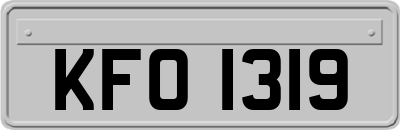 KFO 1319